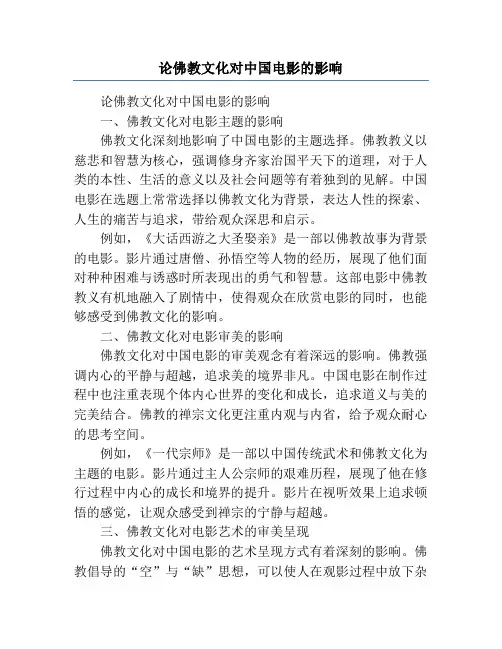 论佛教文化对中国电影的影响

论佛教文化对中国电影的影响

一、佛教文化对电影主题的影响

佛教文化深刻地影响了中国电影的主题选择。佛教教义以慈悲和智慧为核心，强调修身齐家治国平天下的道理，对于人类的本性、生活的意义以及社会问题等有着独到的见解。中国电影在选题上常常选择以佛教文化为背景，表达人性的探索、人生的痛苦与追求，带给观众深思和启示。

例如，《大话西游之大圣娶亲》是一部以佛教故事为背景的电影。影片通过唐僧、孙悟空等人物的经历，展现了他们面对种种困难与诱惑时所表现出的勇气和智慧。这部电影中佛教教义有机地融入了剧情中，使得观众在欣赏电影的同时，也能够感受到佛教文化的影响。

二、佛教文化对电影审美的影响

佛教文化对中国电影的审美观念有着深远的影响。佛教强调内心的平静与超越，追求美的境界非凡。中国电影在制作过程中也注重表现个体内心世界的变化和成长，追求道义与美的完美结合。佛教的禅宗文化更注重内观与内省，给予观众耐心的思考空间。

例如，《一代宗师》是一部以中国传统武术和佛教文化为主题的电影。影片通过主人公宗师的艰难历程，展现了他在修行过程中内心的成长和境界的提升。影片在视听效果上追求顿悟的感觉，让观众感受到禅宗的宁静与超越。

三、佛教文化对电影艺术的审美呈现

佛教文化对中国电影的艺术呈现方式有着深刻的影响。佛教倡导的“空”与“缺”思想，可以使人在观影过程中放下杂